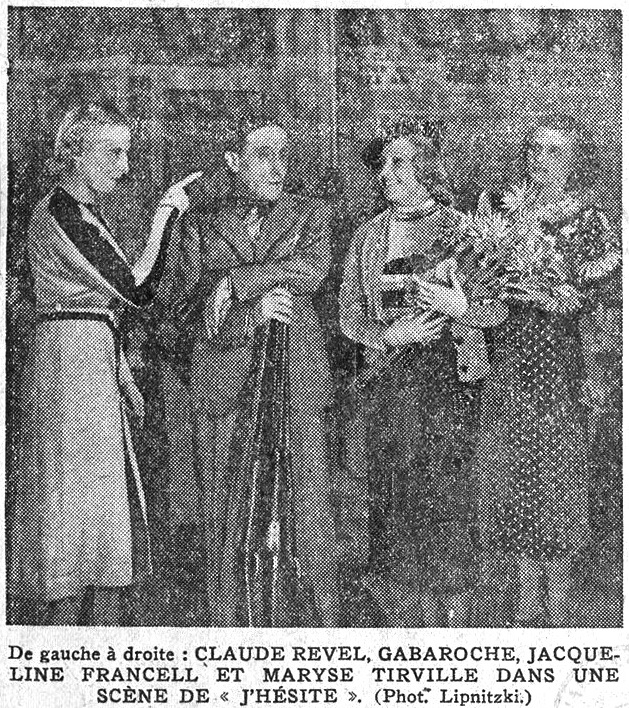 De gauche à droite : CLAUDE REVEL, GABAROCHE, JACQUELINE FRANCELL ET MARYSE TIRVILLE DANS UNE SCÈNE DE « J'HÉSITE ». (Phot. Lipnitzki.)